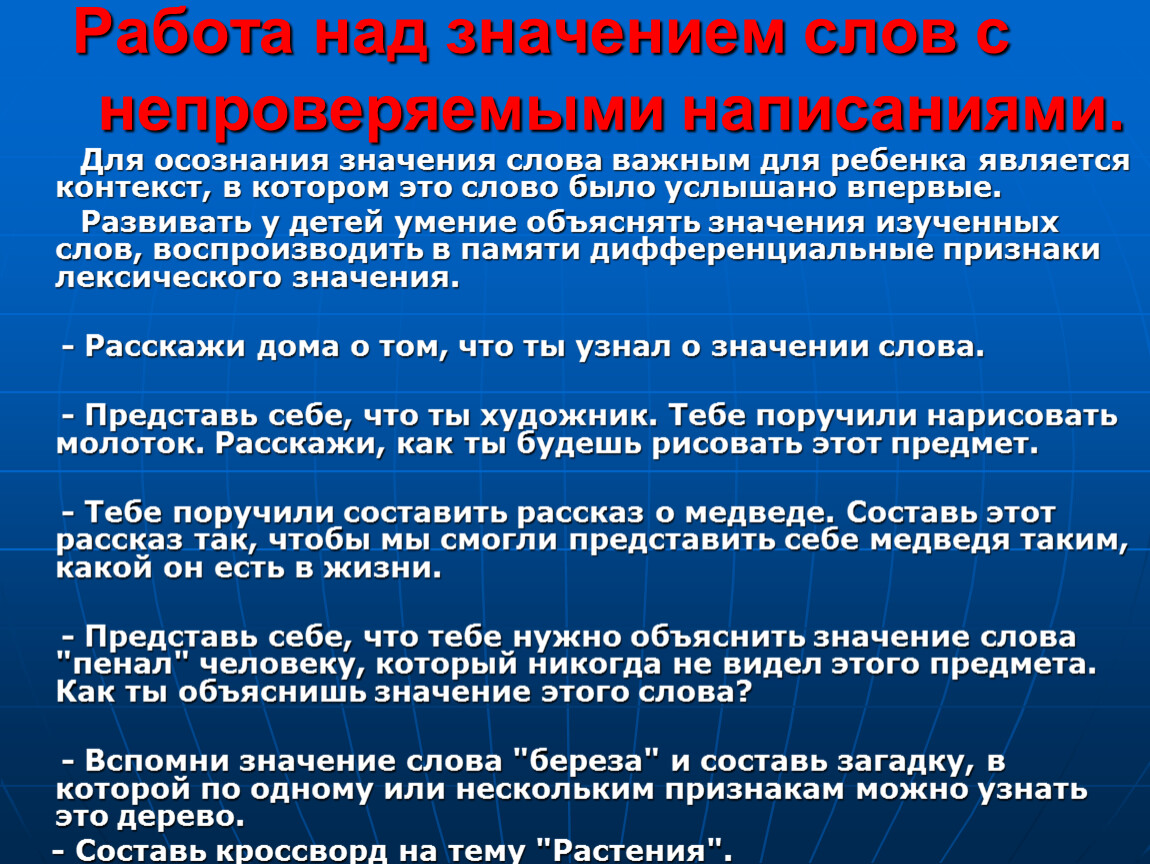 Работа над значением слов с непроверяемыми написаниями.

Для осознания значения слова важным для ребенка является контекст, в котором это слово было услышано впервые.

Развивать у детей умение объяснять значения изученных слов, воспроизводить в памяти дифференциальные признаки лексического значения.

- Расскажи дома о том, что ты узнал о значении слова.

- Представь себе, что ты художник. Тебе поручили нарисовать молоток. Расскажи, как ты будешь рисовать этот предмет.

- Тебе поручили составить рассказ о медведе. Составь этот рассказ так, чтобы мы смогли представить себе медведя таким, какой он есть в жизни.

- Представь себе, что тебе нужно объяснить значение слова "пенал" человеку, который никогда не видел этого предмета. Как ты объяснишь значение этого слова?

- Вспомни значение слова "береза" и составь загадку, в которой по одному или нескольким признакам можно узнать это дерево.

- Составь кроссворд на тему "Растения".